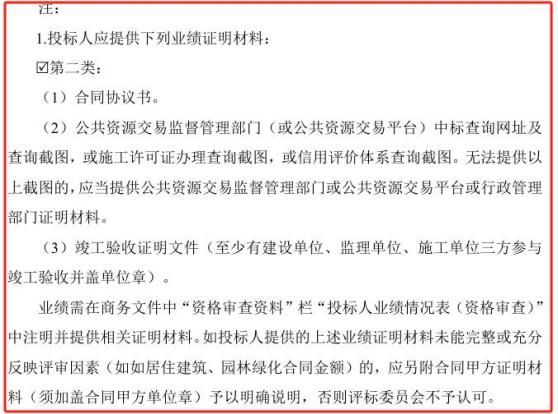 注：

1.投标人应提供下列业绩证明材料：

☑第二类：

（1）合同协议书。

（2）公共资源交易监督管理部门（或公共资源交易平台）中标查询网址及查询截图，或施工许可证办理查询截图，或信用评价体系查询截图。无法提供以上截图的，应当提供公共资源交易监督管理部门或公共资源交易平台或行政管理部门证明材料。

（3）竣工验收证明文件（至少有建设单位、监理单位、施工单位三方参与竣工验收并盖单位章）。

业绩需在商务文件中“资格审查资料”栏“投标人业绩情况表（资格审查）”中注明并提供相关证明材料。如投标人提供的上述业绩证明材料未能完整或充分反映评审因素（如如居住建筑、园林绿化合同金额）的，应另附合同甲方证明材料（须加盖合同甲方单位章）予以明确说明，否则评标委员会不予认可。